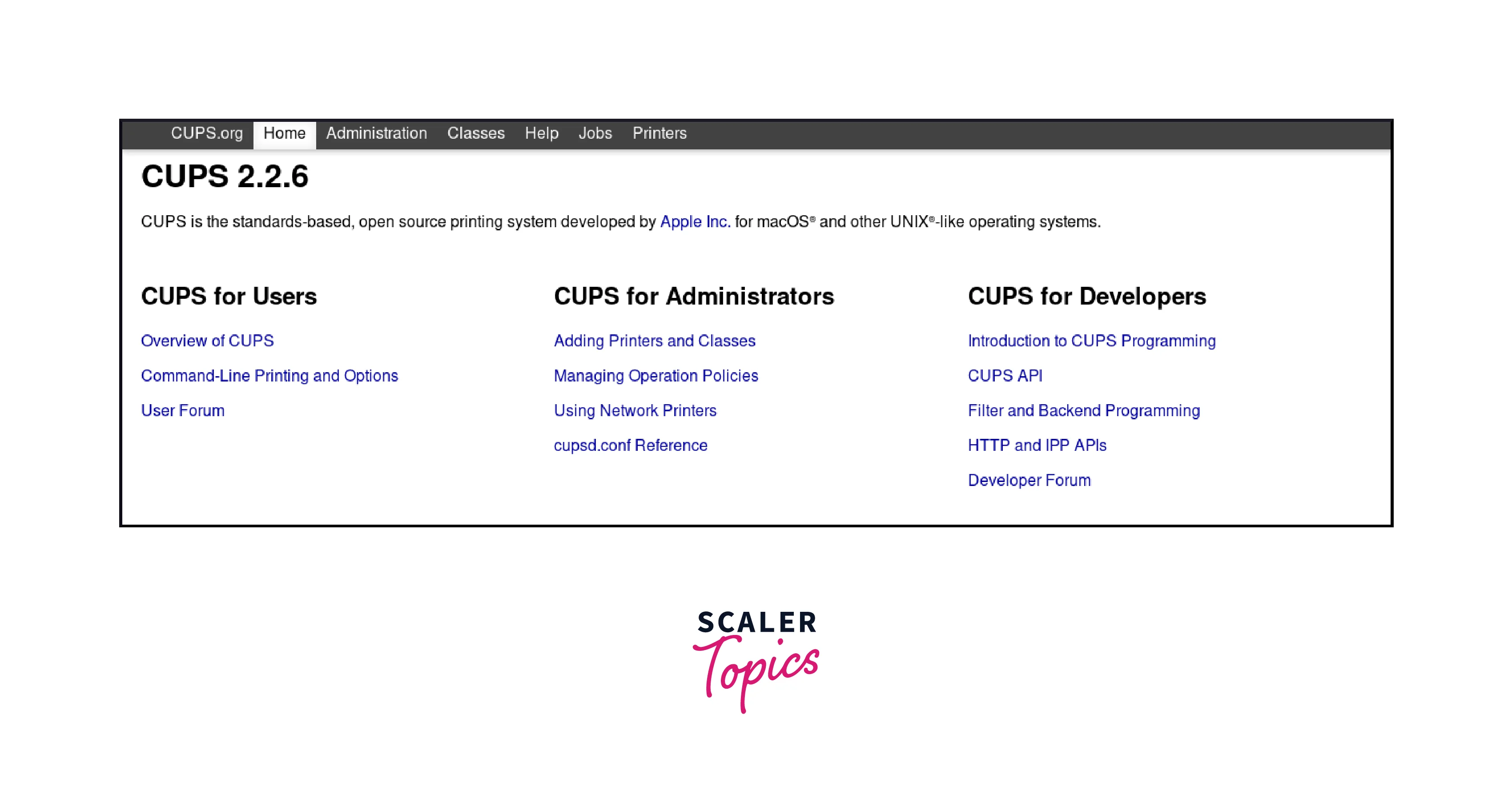 CUPS.org Home Administration Classes Help Jobs Printers

CUPS 2.2.6

CUPS is the standards-based, open source printing system developed by Apple Inc. for macOS® and other UNIX®-like operating systems.

CUPS for Users

Overview of CUPS

Command-Line Printing and Options

User Forum

CUPS for Administrators

Adding Printers and Classes

Managing Operation Policies

Using Network Printers

cupsd.conf Reference

CUPS for Developers

Introduction to CUPS Programming

CUPS API

Filter and Backend Programming

HTTP and IPP APIs

Developer Forum

SCALER
Topics